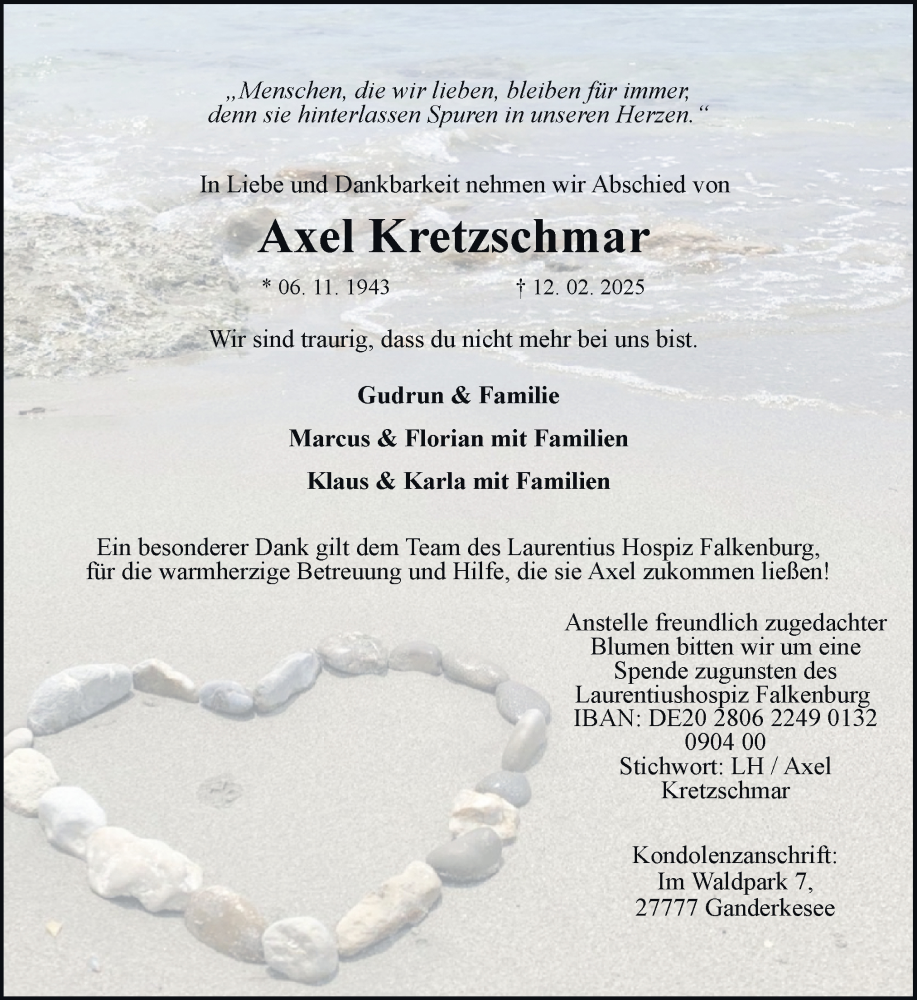 „Menschen, die wir lieben, bleiben für immer, denn sie hinterlassen Spuren in unseren Herzen.“

In Liebe und Dankbarkeit nehmen wir Abschied von

Axel Kretzschmar

* 06. 11. 1943 † 12. 02. 2025

Wir sind traurig, dass du nicht mehr bei uns bist.

Gudrun & Familie

Marcus & Florian mit Familien

Klaus & Karla mit Familien

Ein besonderer Dank gilt dem Team des Laurentius Hospiz Falkenburg, für die warmherzige Betreuung und Hilfe, die sie Axel zukommen ließen!

Anstelle freundlich zugedachter Blumen bitten wir um eine Spende zugunsten des Laurentiushospiz Falkenburg IBAN: DE20 2806 2249 0132 0904 00 Stichwort: LH / Axel Kretzschmar

Kondolenzanschrift: Im Waldpark 7, 27777 Ganderkesee